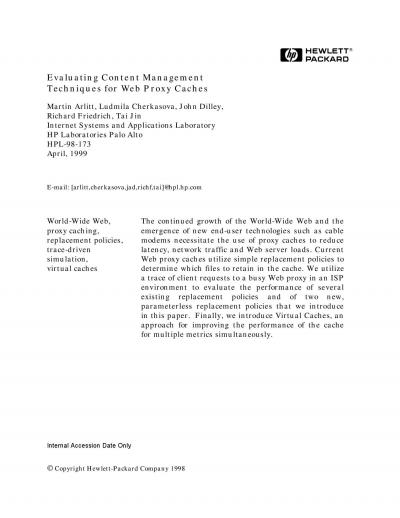 hp HEWLETT® PACKARD

Evaluating Content Management Techniques for Web Proxy Caches

Martin Arlitt, Ludmila Cherkasova, John Dilley, Richard Friedrich, Tai Jin
Internet Systems and Applications Laboratory
HP Laboratories Palo Alto
HPL-98-173
April, 1999

E-mail: [arlitt,cherkasova,jad,richf,tai]@hpl.hp.com

World-Wide Web, proxy caching, replacement policies, trace-driven simulation, virtual caches

The continued growth of the World-Wide Web and the emergence of new end-user technologies such as cable modems necessitate the use of proxy caches to reduce latency, network traffic and Web server loads. Current Web proxy caches utilize simple replacement policies to determine which files to retain in the cache. We utilize a trace of client requests to a busy Web proxy in an ISP environment to evaluate the performance of several existing replacement policies and of two new, parameterless replacement policies that we introduce in this paper. Finally, we introduce Virtual Caches, an approach for improving the performance of the cache for multiple metrics simultaneously.

Internal Accession Date Only

© Copyright Hewlett-Packard Company 1998